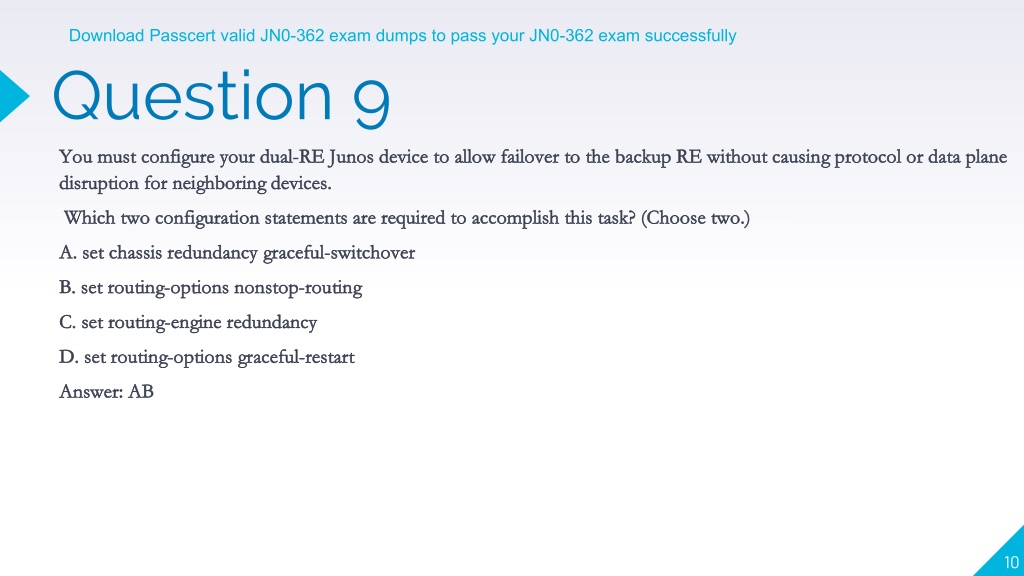 Download Passcert valid JN0-362 exam dumps to pass your JN0-362 exam successfully

Question 9

You must configure your dual-RE Junos device to allow failover to the backup RE without causing protocol or data plane disruption for neighboring devices.

Which two configuration statements are required to accomplish this task? (Choose two.)

A. set chassis redundancy graceful-switchover

B. set routing-options nonstop-routing

C. set routing-engine redundancy

D. set routing-options graceful-restart

Answer: AB

10